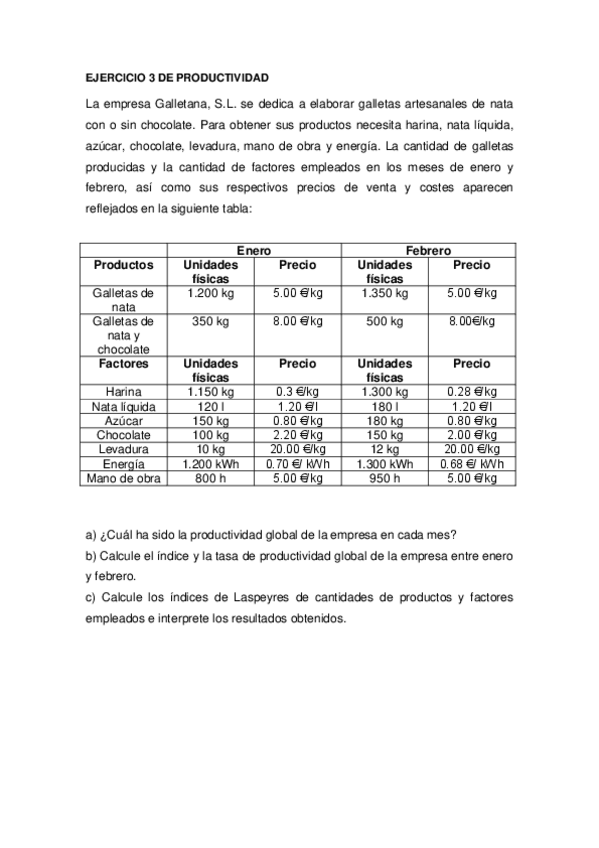 EJERCICIO 3 DE PRODUCTIVIDAD

La empresa Galletana, S.L. se dedica a elaborar galletas artesanales de nata con o sin chocolate. Para obtener sus productos necesita harina, nata líquida, azúcar, chocolate, levadura, mano de obra y energía. La cantidad de galletas producidas y la cantidad de factores empleados en los meses de enero y febrero, así como sus respectivos precios de venta y costes aparecen reflejados en la siguiente tabla:

| | Enero | | Febrero | |
|---|---|---|---|---|
| Productos | Unidades físicas | Precio | Unidades físicas | Precio |
| Galletas de nata | 1.200 kg | 5.00 €/kg | 1.350 kg | 5.00 €/kg |
| Galletas de nata y chocolate | 350 kg | 8.00 €/kg | 500 kg | 8.00€/kg |
| Factores | Unidades físicas | Precio | Unidades físicas | Precio |
| Harina | 1.150 kg | 0.3 €/kg | 1.300 kg | 0.28 €/kg |
| Nata líquida | 120 l | 1.20 €/l | 180 l | 1.20 €/l |
| Azúcar | 150 kg | 0.80 €/kg | 180 kg | 0.80 €/kg |
| Chocolate | 100 kg | 2.20 €/kg | 150 kg | 2.00 €/kg |
| Levadura | 10 kg | 20.00 €/kg | 12 kg | 20.00 €/kg |
| Energía | 1.200 kWh | 0.70 €/ kWh | 1.300 kWh | 0.68 €/ kWh |
| Mano de obra | 800 h | 5.00 €/kg | 950 h | 5.00 €/kg |

a) ¿Cuál ha sido la productividad global de la empresa en cada mes?
b) Calcule el índice y la tasa de productividad global de la empresa entre enero y febrero.
c) Calcule los índices de Laspeyres de cantidades de productos y factores empleados e interprete los resultados obtenidos.